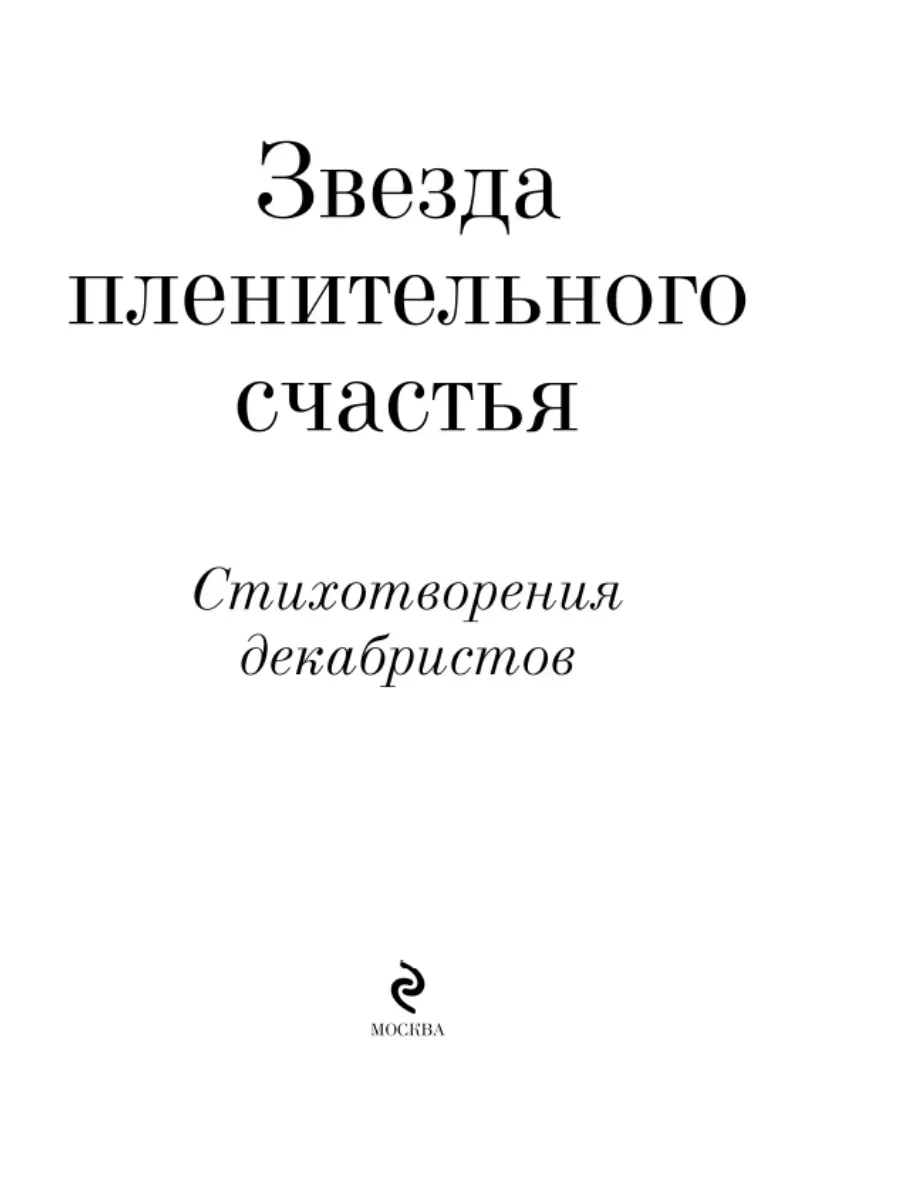 Звезда
пленительного
счастья

Стихотворения
декабристов

МОСКВА